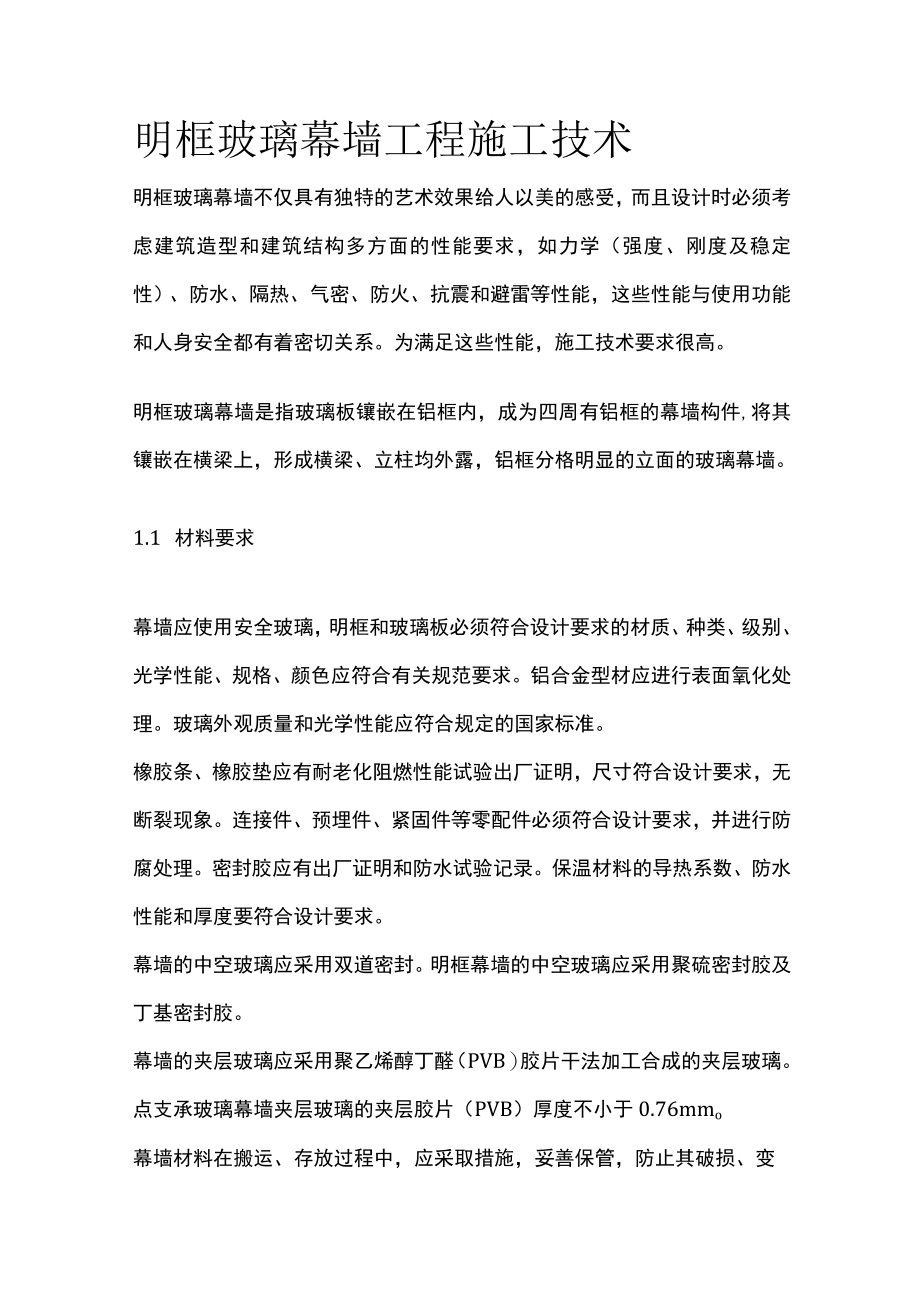 明框玻璃幕墙工程施工技术

明框玻璃幕墙不仅具有独特的艺术效果给人以美的感受，而且设计时必须考虑建筑造型和建筑结构多方面的性能要求，如力学（强度、刚度及稳定性）、防水、隔热、气密、防火、抗震和避雷等性能，这些性能与使用功能和人身安全都有着密切关系。为满足这些性能，施工技术要求很高。

明框玻璃幕墙是指玻璃板镶嵌在铝框内，成为四周有铝框的幕墙构件，将其镶嵌在横梁上，形成横梁、立柱均外露，铝框分格明显的立面的玻璃幕墙。

1.1 材料要求

幕墙应使用安全玻璃，明框和玻璃板必须符合设计要求的材质、种类、级别、光学性能、规格、颜色应符合有关规范要求。铝合金型材应进行表面氧化处理。玻璃外观质量和光学性能应符合规定的国家标准。

橡胶条、橡胶垫应有耐老化阻燃性能试验出厂证明，尺寸符合设计要求，无断裂现象。连接件、预埋件、紧固件等零配件必须符合设计要求，并进行防腐处理。密封胶应有出厂证明和防水试验记录。保温材料的导热系数、防水性能和厚度要符合设计要求。

幕墙的中空玻璃应采用双道密封。明框幕墙的中空玻璃应采用聚硫密封胶及丁基密封胶。

幕墙的夹层玻璃应采用聚乙烯醇丁醛（PVB）胶片干法加工合成的夹层玻璃。点支承玻璃幕墙夹层玻璃的夹层胶片（PVB）厚度不小于 0.76mm。

幕墙材料在搬运、存放过程中，应采取措施，妥善保管，防止其破损、变